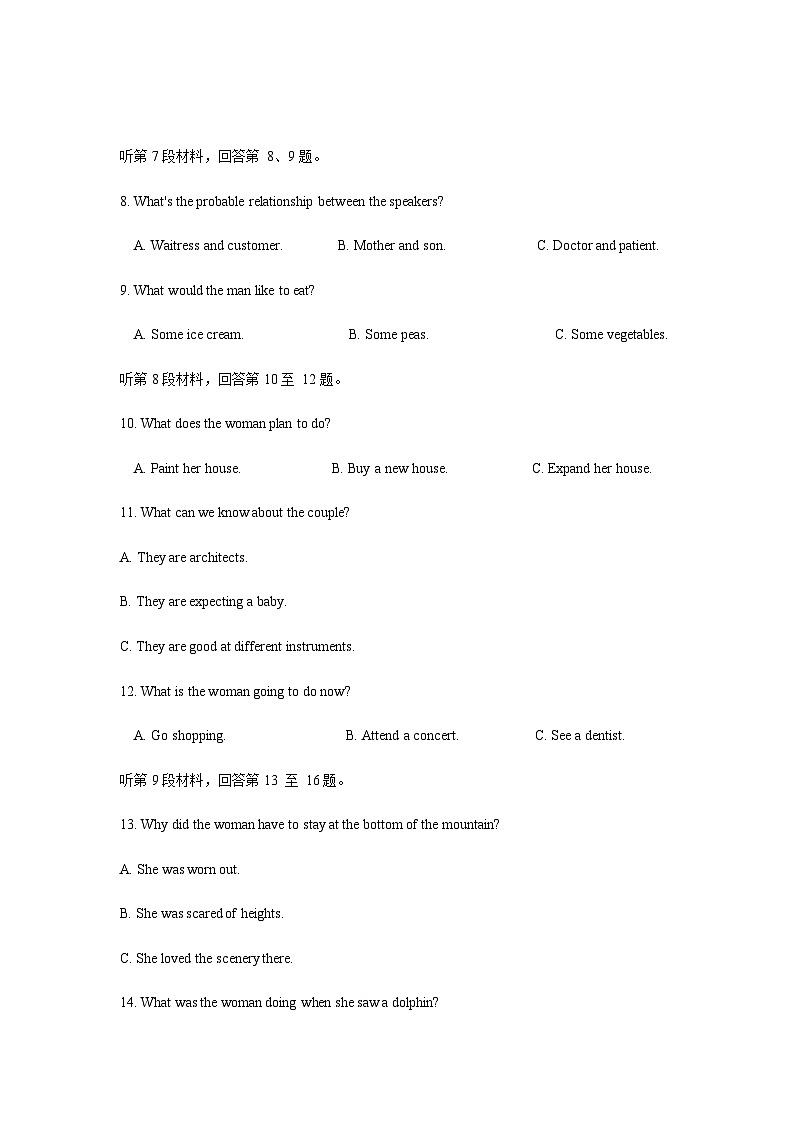 听第 7 段材料，回答第 8、9 题。

8. What's the probable relationship between the speakers?

A. Waitress and customer. B. Mother and son. C. Doctor and patient.

9. What would the man like to eat?

A. Some ice cream. B. Some peas. C. Some vegetables.

听第 8 段材料，回答第 10 至 12 题。

10. What does the woman plan to do?

A. Paint her house. B. Buy a new house. C. Expand her house.

11. What can we know about the couple?

A. They are architects.

B. They are expecting a baby.

C. They are good at different instruments.

12. What is the woman going to do now?

A. Go shopping. B. Attend a concert. C. See a dentist.

听第 9 段材料，回答第 13 至 16 题。

13. Why did the woman have to stay at the bottom of the mountain?

A. She was worn out.

B. She was scared of heights.

C. She loved the scenery there.

14. What was the woman doing when she saw a dolphin?